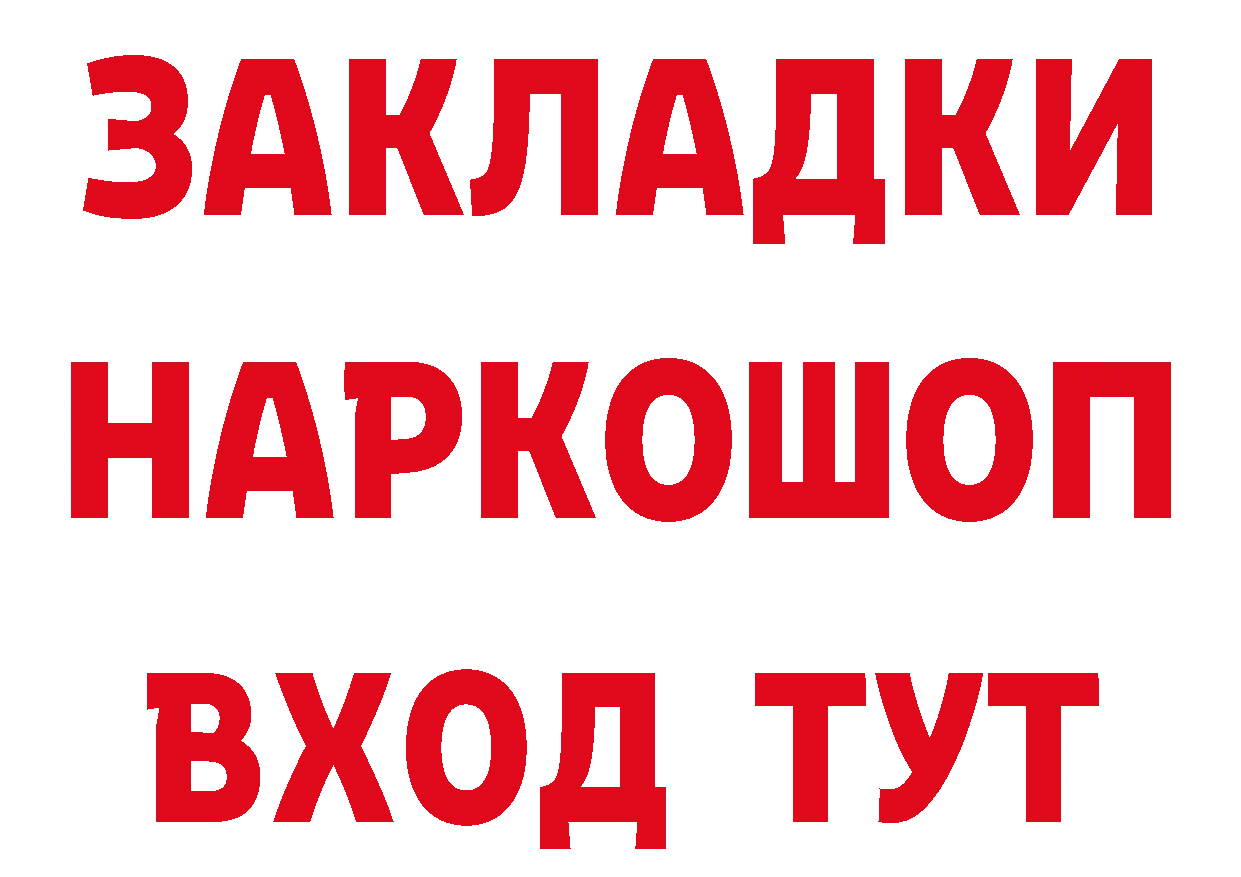 ЗАКЛАДКИ
НАРКОШОП
ВХОД ТУТ